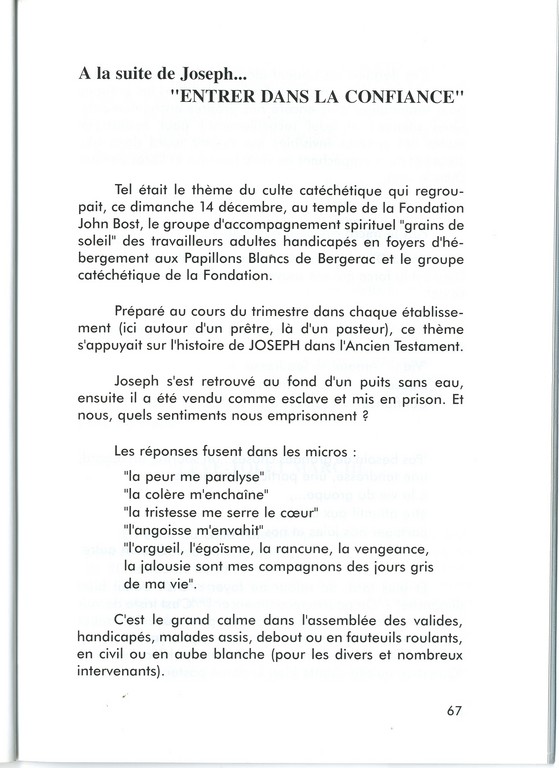 A la suite de Joseph...
"ENTRER DANS LA CONFIANCE"

Tel était le thème du culte catéchétique qui regroupait, ce dimanche 14 décembre, au temple de la Fondation John Bost, le groupe d'accompagnement spirituel "grains de soleil" des travailleurs adultes handicapés en foyers d'hébergement aux Papillons Blancs de Bergerac et le groupe catéchétique de la Fondation.

Préparé au cours du trimestre dans chaque établissement (ici autour d'un prêtre, là d'un pasteur), ce thème s'appuyait sur l'histoire de JOSEPH dans l'Ancien Testament.

Joseph s'est retrouvé au fond d'un puits sans eau, ensuite il a été vendu comme esclave et mis en prison. Et nous, quels sentiments nous emprisonnent ?

Les réponses fusent dans les micros :
"la peur me paralyse"
"la colère m'enchaîne"
"la tristesse me serre le cœur"
"l'angoisse m'envahit"
"l'orgueil, l'égoïsme, la rancune, la vengeance, la jalousie sont mes compagnons des jours gris de ma vie".

C'est le grand calme dans l'assemblée des valides, handicapés, malades assis, debout ou en fauteuils roulants, en civil ou en aube blanche (pour les divers et nombreux intervenants).

67